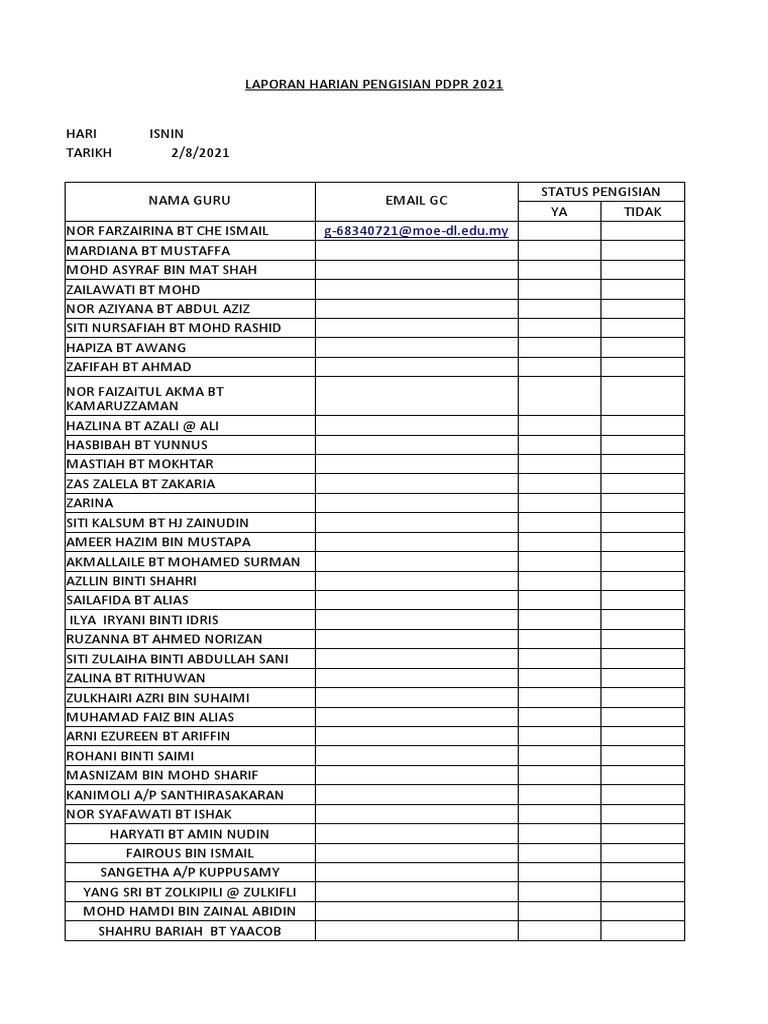 LAPORAN HARIAN PENGISIAN PDPR 2021

HARI ISNIN
TARIKH 2/8/2021

| NAMA GURU | EMAIL GC | STATUS PENGISIAN YA | STATUS PENGISIAN TIDAK |
|---|---|---|---|
| NOR FARZAIRINA BT CHE ISMAIL | g-68340721@moe-dl.edu.my | | |
| MARDIANA BT MUSTAFFA | | | |
| MOHD ASYRAF BIN MAT SHAH | | | |
| ZAILAWATI BT MOHD | | | |
| NOR AZIYANA BT ABDUL AZIZ | | | |
| SITI NURSAFIAH BT MOHD RASHID | | | |
| HAPIZA BT AWANG | | | |
| ZAFIFAH BT AHMAD | | | |
| NOR FAIZAITUL AKMA BT KAMARUZZAMAN | | | |
| HAZLINA BT AZALI @ ALI | | | |
| HASBIBAH BT YUNNUS | | | |
| MASTIAH BT MOKHTAR | | | |
| ZAS ZALELA BT ZAKARIA | | | |
| ZARINA | | | |
| SITI KALSUM BT HJ ZAINUDIN | | | |
| AMEER HAZIM BIN MUSTAPA | | | |
| AKMALLAILE BT MOHAMED SURMAN | | | |
| AZLLIN BINTI SHAHRI | | | |
| SAILAFIDA BT ALIAS | | | |
| ILYA IRYANI BINTI IDRIS | | | |
| RUZANNA BT AHMED NORIZAN | | | |
| SITI ZULAIHA BINTI ABDULLAH SANI | | | |
| ZALINA BT RITHUWAN | | | |
| ZULKHAIRI AZRI BIN SUHAIMI | | | |
| MUHAMAD FAIZ BIN ALIAS | | | |
| ARNI EZUREEN BT ARIFFIN | | | |
| ROHANI BINTI SAIMI | | | |
| MASNIZAM BIN MOHD SHARIF | | | |
| KANIMOLI A/P SANTHIRASAKARAN | | | |
| NOR SYAFAWATI BT ISHAK | | | |
| HARYATI BT AMIN NUDIN | | | |
| FAIROUS BIN ISMAIL | | | |
| SANGETHA A/P KUPPUSAMY | | | |
| YANG SRI BT ZOLKIPILI @ ZULKIFLI | | | |
| MOHD HAMDI BIN ZAINAL ABIDIN | | | |
| SHAHRU BARIAH BT YAACOB | | | |